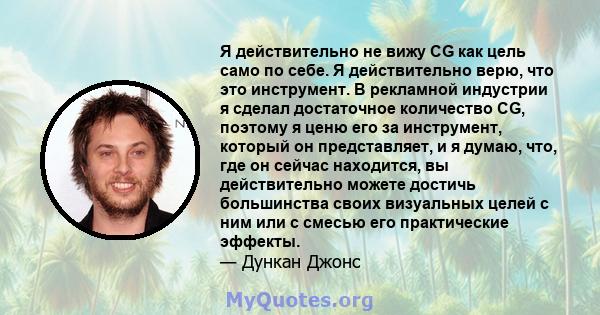 Я действительно не вижу CG как цель само по себе. Я действительно верю, что это инструмент. В рекламной индустрии я сделал достаточное количество CG, поэтому я ценю его за инструмент, который он представляет, и я думаю, что, где он сейчас находится, вы действительно можете достичь большинства своих визуальных целей с ним или с смесью его практические эффекты.
— Дункан Джонс

MyQuotes.org